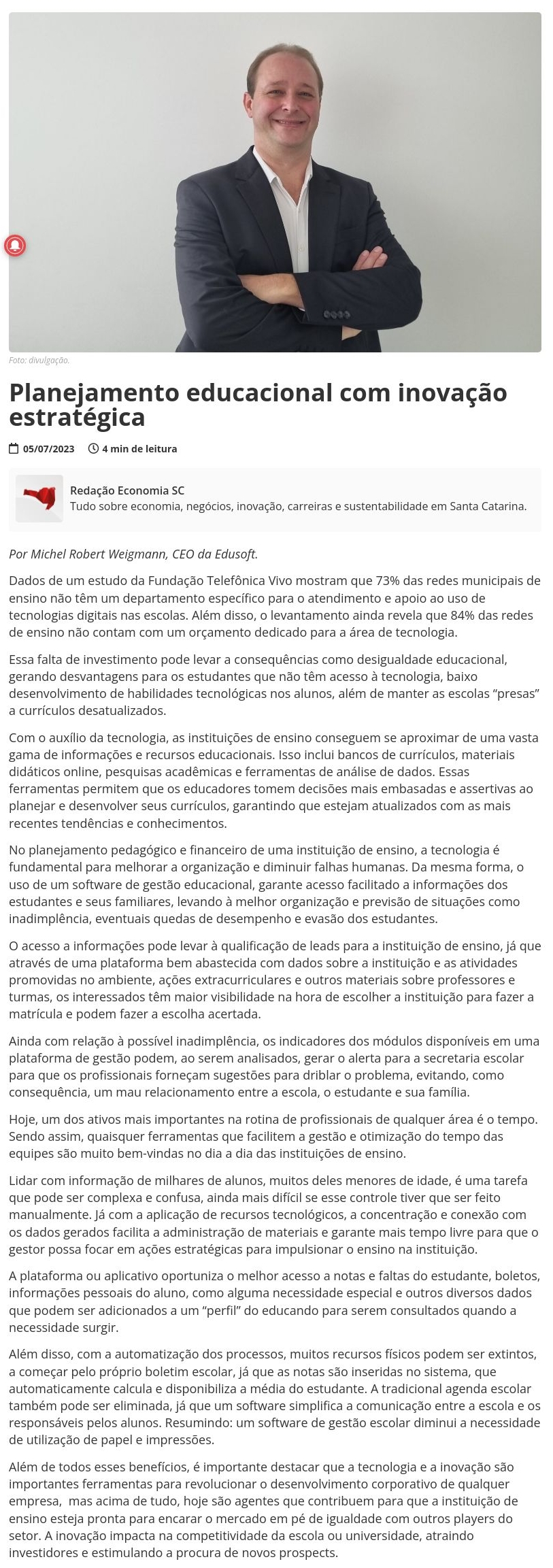 Foto: divulgação.

Planejamento educacional com inovação estratégica

05/07/2023 4 min de leitura

Redação Economia SC
Tudo sobre economia, negócios, inovação, carreiras e sustentabilidade em Santa Catarina.

Por Michel Robert Weigmann, CEO da Edusoft.

Dados de um estudo da Fundação Telefônica Vivo mostram que 73% das redes municipais de ensino não têm um departamento específico para o atendimento e apoio ao uso de tecnologias digitais nas escolas. Além disso, o levantamento ainda revela que 84% das redes de ensino não contam com um orçamento dedicado para a área de tecnologia.

Essa falta de investimento pode levar a consequências como desigualdade educacional, gerando desvantagens para os estudantes que não têm acesso à tecnologia, baixo desenvolvimento de habilidades tecnológicas nos alunos, além de manter as escolas “presas” a currículos desatualizados.

Com o auxílio da tecnologia, as instituições de ensino conseguem se aproximar de uma vasta gama de informações e recursos educacionais. Isso inclui bancos de currículos, materiais didáticos online, pesquisas acadêmicas e ferramentas de análise de dados. Essas ferramentas permitem que os educadores tomem decisões mais embasadas e assertivas ao planejar e desenvolver seus currículos, garantindo que estejam atualizados com as mais recentes tendências e conhecimentos.

No planejamento pedagógico e financeiro de uma instituição de ensino, a tecnologia é fundamental para melhorar a organização e diminuir falhas humanas. Da mesma forma, o uso de um software de gestão educacional, garante acesso facilitado a informações dos estudantes e seus familiares, levando à melhor organização e previsão de situações como inadimplência, eventuais quedas de desempenho e evasão dos estudantes.

O acesso a informações pode levar à qualificação de leads para a instituição de ensino, já que através de uma plataforma bem abastecida com dados sobre a instituição e as atividades promovidas no ambiente, ações extracurriculares e outros materiais sobre professores e turmas, os interessados têm maior visibilidade na hora de escolher a instituição para fazer a matrícula e podem fazer a escolha acertada.

Ainda com relação à possível inadimplência, os indicadores dos módulos disponíveis em uma plataforma de gestão podem, ao serem analisados, gerar o alerta para a secretaria escolar para que os profissionais forneçam sugestões para driblar o problema, evitando, como consequência, um mau relacionamento entre a escola, o estudante e sua família.

Hoje, um dos ativos mais importantes na rotina de profissionais de qualquer área é o tempo. Sendo assim, quaisquer ferramentas que facilitem a gestão e otimização do tempo das equipes são muito bem-vindas no dia a dia das instituições de ensino.

Lidar com informação de milhares de alunos, muitos deles menores de idade, é uma tarefa que pode ser complexa e confusa, ainda mais difícil se esse controle tiver que ser feito manualmente. Já com a aplicação de recursos tecnológicos, a concentração e conexão com os dados gerados facilita a administração de materiais e garante mais tempo livre para que o gestor possa focar em ações estratégicas para impulsionar o ensino na instituição.

A plataforma ou aplicativo oportuniza o melhor acesso a notas e faltas do estudante, boletos, informações pessoais do aluno, como alguma necessidade especial e outros diversos dados que podem ser adicionados a um “perfil” do educando para serem consultados quando a necessidade surgir.

Além disso, com a automatização dos processos, muitos recursos físicos podem ser extintos, a começar pelo próprio boletim escolar, já que as notas são inseridas no sistema, que automaticamente calcula e disponibiliza a média do estudante. A tradicional agenda escolar também pode ser eliminada, já que um software simplifica a comunicação entre a escola e os responsáveis pelos alunos. Resumindo: um software de gestão escolar diminui a necessidade de utilização de papel e impressões.

Além de todos esses benefícios, é importante destacar que a tecnologia e a inovação são importantes ferramentas para revolucionar o desenvolvimento corporativo de qualquer empresa, mas acima de tudo, hoje são agentes que contribuem para que a instituição de ensino esteja pronta para encarar o mercado em pé de igualdade com outros players do setor. A inovação impacta na competitividade da escola ou universidade, atraindo investidores e estimulando a procura de novos prospects.